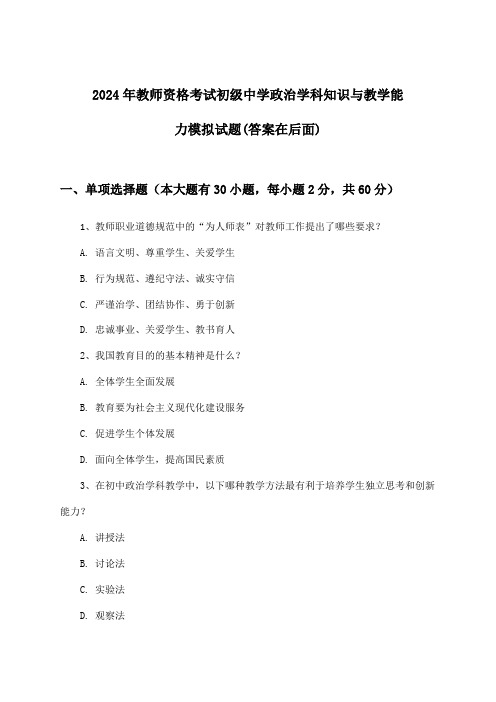 2024年教师资格考试初级中学政治学科知识与教学能力模拟试题(答案在后面)

一、单项选择题（本大题有30小题，每小题2分，共60分）

1、教师职业道德规范中的“为人师表”对教师工作提出了哪些要求？

A. 语言文明、尊重学生、关爱学生

B. 行为规范、遵纪守法、诚实守信

C. 严谨治学、团结协作、勇于创新

D. 忠诚事业、关爱学生、教书育人

2、我国教育目的的基本精神是什么？

A. 全体学生全面发展

B. 教育要为社会主义现代化建设服务

C. 促进学生个体发展

D. 面向全体学生，提高国民素质

3、在初中政治学科教学中，以下哪种教学方法最有利于培养学生独立思考和创新能力？

A. 讲授法

B. 讨论法

C. 实验法

D. 观察法